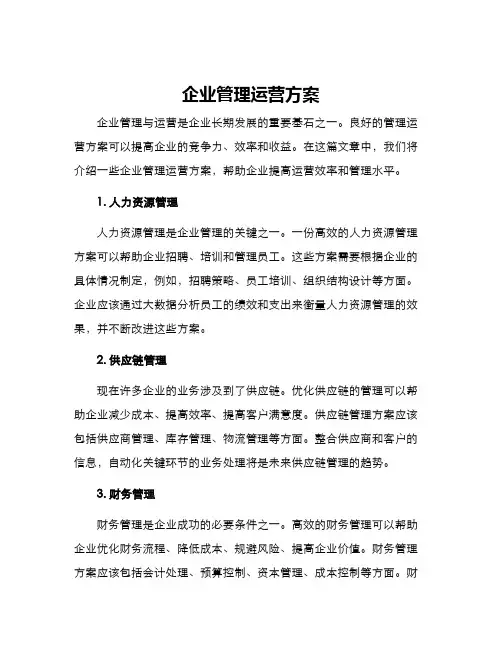 企业管理运营方案

企业管理与运营是企业长期发展的重要基石之一。良好的管理运营方案可以提高企业的竞争力、效率和收益。在这篇文章中，我们将介绍一些企业管理运营方案，帮助企业提高运营效率和管理水平。

1. 人力资源管理

人力资源管理是企业管理的关键之一。一份高效的人力资源管理方案可以帮助企业招聘、培训和管理员工。这些方案需要根据企业的具体情况制定，例如，招聘策略、员工培训、组织结构设计等方面。企业应该通过大数据分析员工的绩效和支出来衡量人力资源管理的效果，并不断改进这些方案。

2. 供应链管理

现在许多企业的业务涉及到了供应链。优化供应链的管理可以帮助企业减少成本、提高效率、提高客户满意度。供应链管理方案应该包括供应商管理、库存管理、物流管理等方面。整合供应商和客户的信息，自动化关键环节的业务处理将是未来供应链管理的趋势。

3. 财务管理

财务管理是企业成功的必要条件之一。高效的财务管理可以帮助企业优化财务流程、降低成本、规避风险、提高企业价值。财务管理方案应该包括会计处理、预算控制、资本管理、成本控制等方面。财